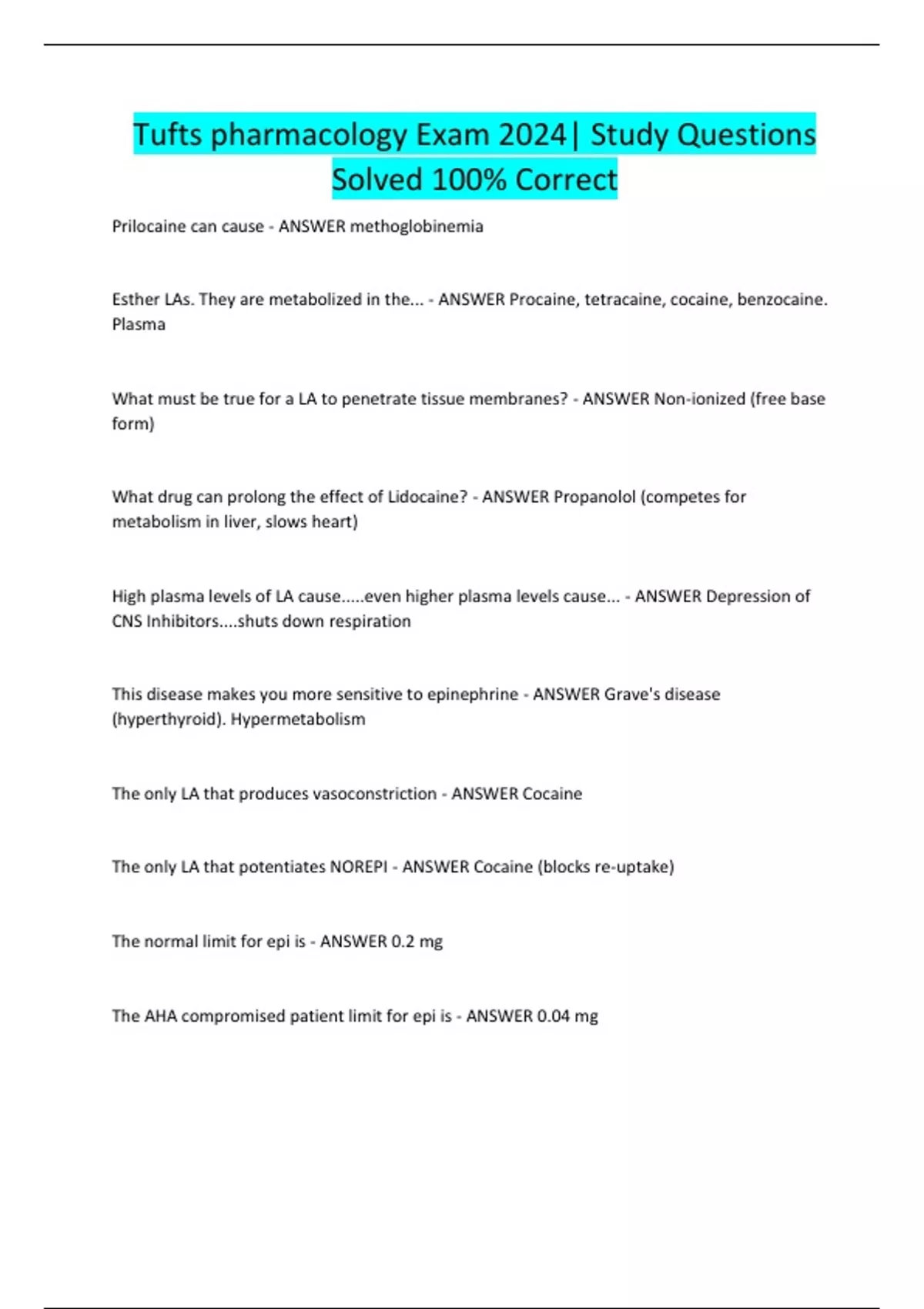 Tufts pharmacology Exam 2024| Study Questions Solved 100% Correct

Prilocaine can cause - ANSWER methoglobinemia

Esther LAs. They are metabolized in the... - ANSWER Procaine, tetracaine, cocaine, benzocaine. Plasma

What must be true for a LA to penetrate tissue membranes? - ANSWER Non-ionized (free base form)

What drug can prolong the effect of Lidocaine? - ANSWER Propanolol (competes for metabolism in liver, slows heart)

High plasma levels of LA cause.....even higher plasma levels cause... - ANSWER Depression of CNS Inhibitors....shuts down respiration

This disease makes you more sensitive to epinephrine - ANSWER Grave's disease (hyperthyroid). Hypermetabolism

The only LA that produces vasoconstriction - ANSWER Cocaine

The only LA that potentiates NOREPI - ANSWER Cocaine (blocks re-uptake)

The normal limit for epi is - ANSWER 0.2 mg

The AHA compromised patient limit for epi is - ANSWER 0.04 mg